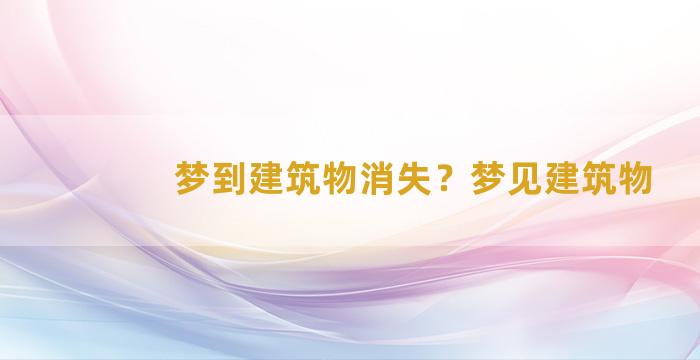 梦到建筑物消失？梦见建筑物